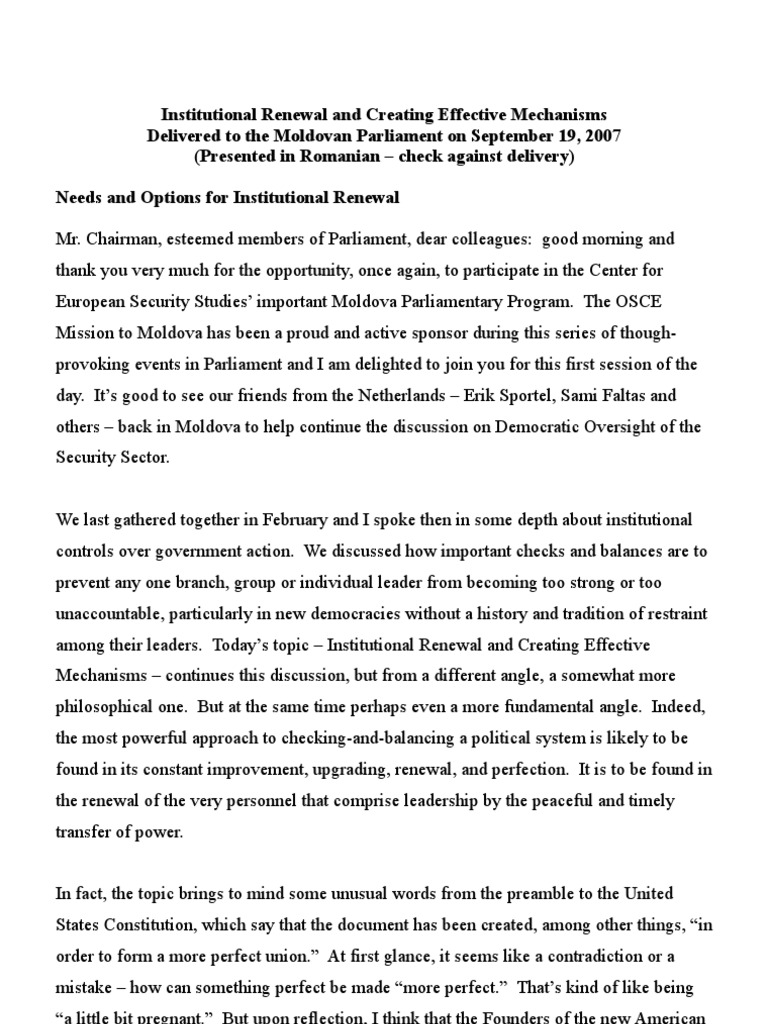 Institutional Renewal and Creating Effective Mechanisms
Delivered to the Moldovan Parliament on September 19, 2007
(Presented in Romanian – check against delivery)

Needs and Options for Institutional Renewal

Mr. Chairman, esteemed members of Parliament, dear colleagues: good morning and thank you very much for the opportunity, once again, to participate in the Center for European Security Studies' important Moldova Parliamentary Program. The OSCE Mission to Moldova has been a proud and active sponsor during this series of though-provoking events in Parliament and I am delighted to join you for this first session of the day. It's good to see our friends from the Netherlands – Erik Sportel, Sami Faltas and others – back in Moldova to help continue the discussion on Democratic Oversight of the Security Sector.

We last gathered together in February and I spoke then in some depth about institutional controls over government action. We discussed how important checks and balances are to prevent any one branch, group or individual leader from becoming too strong or too unaccountable, particularly in new democracies without a history and tradition of restraint among their leaders. Today's topic – Institutional Renewal and Creating Effective Mechanisms – continues this discussion, but from a different angle, a somewhat more philosophical one. But at the same time perhaps even a more fundamental angle. Indeed, the most powerful approach to checking-and-balancing a political system is likely to be found in its constant improvement, upgrading, renewal, and perfection. It is to be found in the renewal of the very personnel that comprise leadership by the peaceful and timely transfer of power.

In fact, the topic brings to mind some unusual words from the preamble to the United States Constitution, which say that the document has been created, among other things, "in order to form a more perfect union." At first glance, it seems like a contradiction or a mistake – how can something perfect be made "more perfect." That's kind of like being "a little bit pregnant." But upon reflection, I think that the Founders of the new American